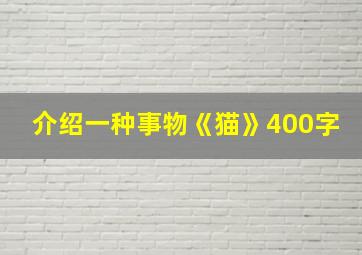 介绍一种事物《猫》400字